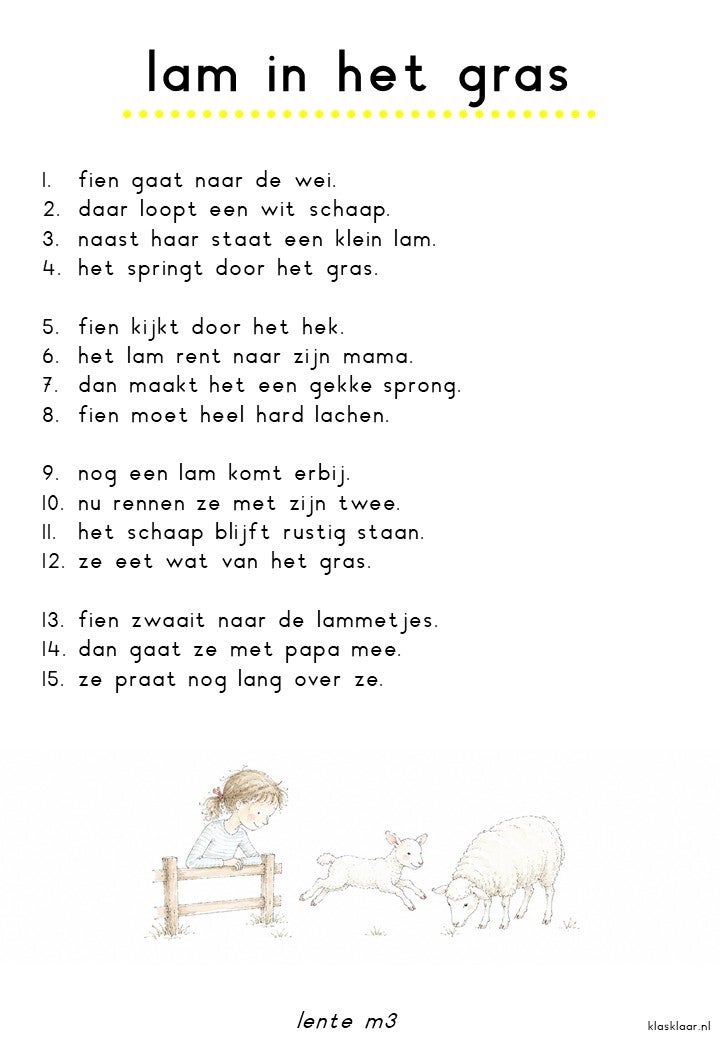 lam in het gras

1. fien gaat naar de wei.
2. daar loopt een wit schaap.
3. naast haar staat een klein lam.
4. het springt door het gras.

5. fien kijkt door het hek.
6. het lam rent naar zijn mama.
7. dan maakt het een gekke sprong.
8. fien moet heel hard lachen.

9. nog een lam komt erbij.
10. nu rennen ze met zijn twee.
11. het schaap blijft rustig staan.
12. ze eet wat van het gras.

13. fien zwaait naar de lammetjes.
14. dan gaat ze met papa mee.
15. ze praat nog lang over ze.

lente m3

klasklaar.nl